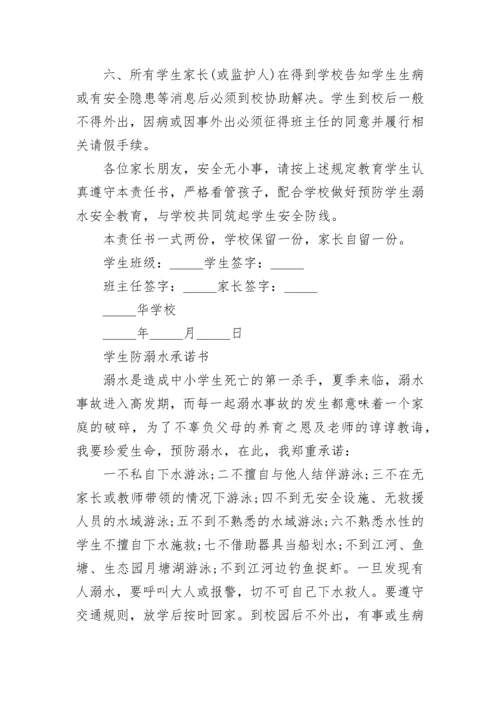 六、所有学生家长(或监护人)在得到学校告知学生生病或有安全隐患等消息后必须到校协助解决。学生到校后一般不得外出，因病或因事外出必须征得班主任的同意并履行相关请假手续。

各位家长朋友，安全无小事，请按上述规定教育学生认真遵守本责任书，严格看管孩子，配合学校做好预防学生溺水安全教育，与学校共同筑起学生安全防线。

本责任书一式两份，学校保留一份，家长自留一份。

学生班级：_____学生签字：_____

班主任签字：_____家长签字：_____

_____华学校

_____年_____月_____日

学生防溺水承诺书

溺水是造成中小学生死亡的第一杀手，夏季来临，溺水事故进入高发期，而每一起溺水事故的发生都意味着一个家庭的破碎，为了不辜负父母的养育之恩及老师的谆谆教诲，我要珍爱生命，预防溺水，在此，我郑重承诺：

一不私自下水游泳;二不擅自与他人结伴游泳;三不在无家长或教师带领的情况下游泳;四不到无安全设施、无救援人员的水域游泳;五不到不熟悉的水域游泳;六不熟悉水性的学生不擅自下水施救;七不借助器具当船划水;不到江河、鱼塘、生态园月塘湖游泳;不到江河边钓鱼捉虾。一旦发现有人溺水，要呼叫大人或报警，切不可自己下水救人。要遵守交通规则，放学后按时回家。到校园后不外出，有事或生病